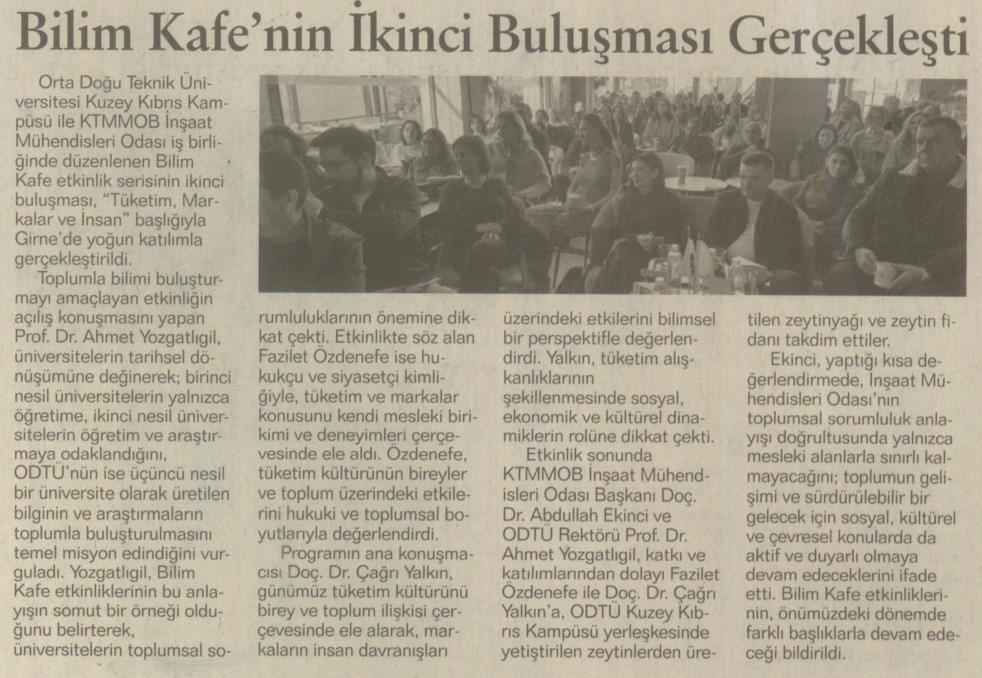 Bilim Kafe'nin İkinci Buluşması Gerçekleşti

Orta Doğu Teknik Üniversitesi Kuzey Kıbrıs Kampüsü ile KTMMOB İnşaat Mühendisleri Odası iş birliğinde düzenlenen Bilim Kafe etkinlik serisinin ikinci buluşması, "Tüketim, Markalar ve İnsan" başlığıyla Girne'de yoğun katılımla gerçekleştirildi.

Toplumla bilimi buluşturmayı amaçlayan etkinliğin açılış konuşmasını yapan Prof. Dr. Ahmet Yozgatlıgil, üniversitelerin tarihsel dönüşümüne değinerek; birinci nesil üniversitelerin yalnızca öğretime, ikinci nesil üniversitelerin öğretim ve araştırmaya odaklandığını, ODTÜ'nün ise üçüncü nesil bir üniversite olarak üretilen bilginin ve araştırmaların toplumla buluşturulmasını temel misyon edindiğini vurguladı. Yozgatlıgil, Bilim Kafe etkinliklerinin bu anlayışın somut bir örneği olduğunu belirterek, üniversitelerin toplumsal sorumluluklarının önemine dikkat çekti. Etkinlikte söz alan Fazilet Özdenefe ise hukukçu ve siyasetçi kimliğiyle, tüketim ve markalar konusunu kendi mesleki birikimi ve deneyimleri çerçevesinde ele aldı. Özdenefe, tüketim kültürünün bireyler ve toplum üzerindeki etkilerini hukuki ve toplumsal boyutlarıyla değerlendirdi.

Programın ana konuşmacısı Doç. Dr. Çağrı Yalkın, günümüz tüketim kültürünü birey ve toplum ilişkisi çerçevesinde ele alarak, markaların insan davranışları üzerindeki etkilerini bilimsel bir perspektifle değerlendirdi. Yalkın, tüketim alışkanlıklarının şekillenmesinde sosyal, ekonomik ve kültürel dinamiklerin rolüne dikkat çekti.

Etkinlik sonunda KTMMOB İnşaat Mühendisleri Odası Başkanı Doç. Dr. Abdullah Ekinci ve ODTÜ Rektörü Prof. Dr. Ahmet Yozgatlıgil, katkı ve katılımlarından dolayı Fazilet Özdenefe ile Doç. Dr. Çağrı Yalkın'a, ODTÜ Kuzey Kıbrıs Kampüsü yerleşkesinde yetiştirilen zeytinlerden üretilen zeytinyağı ve zeytin fidanı takdim ettiler.

Ekinci, yaptığı kısa değerlendirmede, İnşaat Mühendisleri Odası'nın toplumsal sorumluluk anlayışı doğrultusunda yalnızca mesleki alanlarla sınırlı kalmayacağını; toplumun gelişimi ve sürdürülebilir bir gelecek için sosyal, kültürel ve çevresel konularda da aktif ve duyarlı olmaya devam edeceklerini ifade etti. Bilim Kafe etkinliklerinin, önümüzdeki dönemde farklı başlıklarla devam edeceği bildirildi.